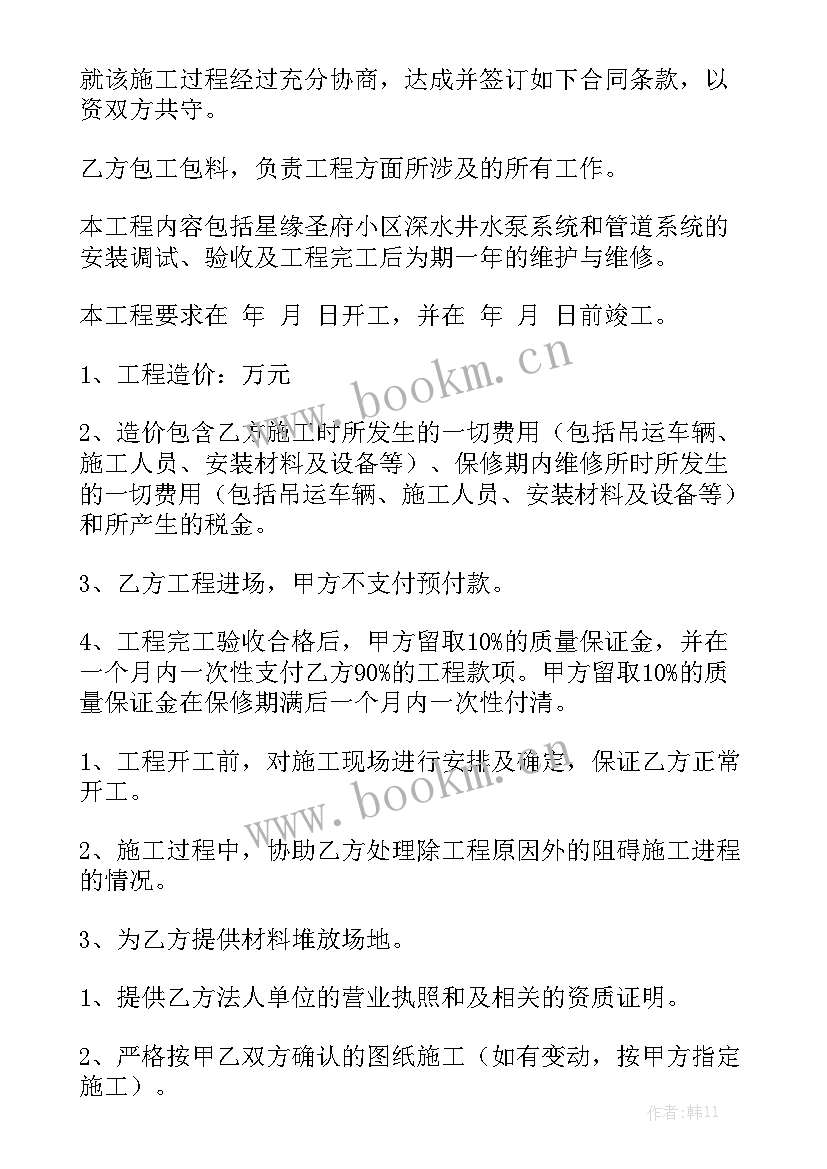 就该施工过程经过充分协商，达成并签订如下合同条款，以资双方共守。

乙方包工包料，负责工程方面所涉及的所有工作。

本工程内容包括星缘圣府小区深水井水泵系统和管道系统的安装调试、验收及工程完工后为期一年的维护与维修。

本工程要求在 年 月 日开工，并在 年 月 日前竣工。

1、工程造价：万元

2、造价包含乙方施工时所发生的一切费用（包括吊运车辆、施工人员、安装材料及设备等）、保修期内维修所时所发生的一切费用（包括吊运车辆、施工人员、安装材料及设备等）和所产生的税金。

3、乙方工程进场，甲方不支付预付款。

4、工程完工验收合格后，甲方留取10%的质量保证金，并在一个月内一次性支付乙方90%的工程款项。甲方留取10%的质量保证金在保修期满后一个月内一次性付清。

1、工程开工前，对施工现场进行安排及确定，保证乙方正常开工。

2、施工过程中，协助乙方处理除工程原因外的阻碍施工进程的情况。

3、为乙方提供材料堆放场地。

1、提供乙方法人单位的营业执照和及相关的资质证明。

2、严格按甲乙双方确认的图纸施工（如有变动，按甲方指定施工）。

www.bookm.cn

www.bookm.cn

作者:韩11